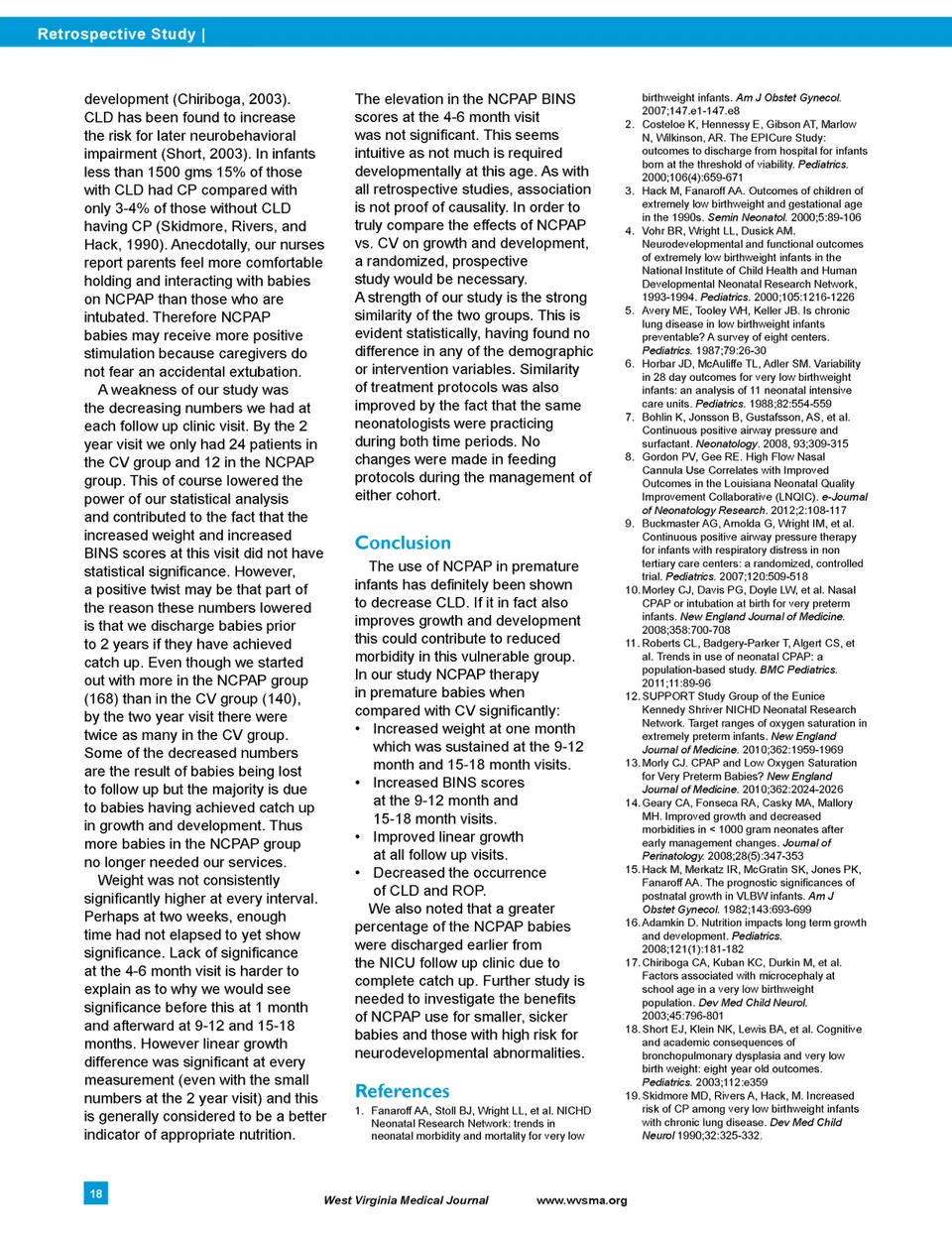 Retrospective Study |

development (Chiriboga, 2003). CLD has been found to increase the risk for later neurobehavioral impairment (Short, 2003). In infants less than 1500 gms 15% of those with CLD had CP compared with only 3-4% of those without CLD having CP (Skidmore, Rivers, and Hack, 1990). Anecdotally, our nurses report parents feel more comfortable holding and interacting with babies on NCPAP than those who are intubated. Therefore NCPAP babies may receive more positive stimulation because caregivers do not fear an accidental extubation.

A weakness of our study was the decreasing numbers we had at each follow up clinic visit. By the 2 year visit we only had 24 patients in the CV group and 12 in the NCPAP group. This of course lowered the power of our statistical analysis and contributed to the fact that the increased weight and increased BINS scores at this visit did not have statistical significance. However, a positive twist may be that part of the reason these numbers lowered is that we discharge babies prior to 2 years if they have achieved catch up. Even though we started out with more in the NCPAP group (168) than in the CV group (140), by the two year visit there were twice as many in the CV group. Some of the decreased numbers are the result of babies being lost to follow up but the majority is due to babies having achieved catch up in growth and development. Thus more babies in the NCPAP group no longer needed our services.

Weight was not consistently significantly higher at every interval. Perhaps at two weeks, enough time had not elapsed to yet show significance. Lack of significance at the 4-6 month visit is harder to explain as to why we would see significance before this at 1 month and afterward at 9-12 and 15-18 months. However linear growth difference was significant at every measurement (even with the small numbers at the 2 year visit) and this is generally considered to be a better indicator of appropriate nutrition.

The elevation in the NCPAP BINS scores at the 4-6 month visit was not significant. This seems intuitive as not much is required developmentally at this age. As with all retrospective studies, association is not proof of causality. In order to truly compare the effects of NCPAP vs. CV on growth and development, a randomized, prospective study would be necessary.

A strength of our study is the strong similarity of the two groups. This is evident statistically, having found no difference in any of the demographic or intervention variables. Similarity of treatment protocols was also improved by the fact that the same neonatologists were practicing during both time periods. No changes were made in feeding protocols during the management of either cohort.

Conclusion

The use of NCPAP in premature infants has definitely been shown to decrease CLD. If it in fact also improves growth and development this could contribute to reduced morbidity in this vulnerable group. In our study NCPAP therapy in premature babies when compared with CV significantly:
• Increased weight at one month which was sustained at the 9-12 month and 15-18 month visits.
• Increased BINS scores at the 9-12 month and 15-18 month visits.
• Improved linear growth at all follow up visits.
• Decreased the occurrence of CLD and ROP.

We also noted that a greater percentage of the NCPAP babies were discharged earlier from the NICU follow up clinic due to complete catch up. Further study is needed to investigate the benefits of NCPAP use for smaller, sicker babies and those with high risk for neurodevelopmental abnormalities.

References

1. Fanaroff AA, Stoll BJ, Wright LL, et al. NICHD Neonatal Research Network: trends in neonatal morbidity and mortality for very low birthweight infants. Am J Obstet Gynecol. 2007;147.e1-147.e8
2. Costeloe K, Hennessy E, Gibson AT, Marlow N, Wilkinson, AR. The EPICure Study: outcomes to discharge from hospital for infants born at the threshold of viability. Pediatrics. 2000;106(4):659-671
3. Hack M, Fanaroff AA. Outcomes of children of extremely low birthweight and gestational age in the 1990s. Semin Neonatol. 2000;5:89-106
4. Vohr BR, Wright LL, Dusick AM. Neurodevelopmental and functional outcomes of extremely low birthweight infants in the National Institute of Child Health and Human Developmental Neonatal Research Network, 1993-1994. Pediatrics. 2000;105:1216-1226
5. Avery ME, Tooley WH, Keller JB. Is chronic lung disease in low birthweight infants preventable? A survey of eight centers. Pediatrics. 1987;79:26-30
6. Horbar JD, McAuliffe TL, Adler SM. Variability in 28 day outcomes for very low birthweight infants: an analysis of 11 neonatal intensive care units. Pediatrics. 1988;82:554-559
7. Bohlin K, Jonsson B, Gustafsson, AS, et al. Continuous positive airway pressure and surfactant. Neonatology. 2008, 93;309-315
8. Gordon PV, Gee RE. High Flow Nasal Cannula Use Correlates with Improved Outcomes in the Louisiana Neonatal Quality Improvement Collaborative (LNQIC). e-Journal of Neonatology Research. 2012;2:108-117
9. Buckmaster AG, Arnolda G, Wright IM, et al. Continuous positive airway pressure therapy for infants with respiratory distress in non tertiary care centers: a randomized, controlled trial. Pediatrics. 2007;120:509-518
10. Morley CJ, Davis PG, Doyle LW, et al. Nasal CPAP or intubation at birth for very preterm infants. New England Journal of Medicine. 2008;358:700-708
11. Roberts CL, Badgery-Parker T, Algert CS, et al. Trends in use of neonatal CPAP: a population-based study. BMC Pediatrics. 2011;11:89-96
12. SUPPORT Study Group of the Eunice Kennedy Shriver NICHD Neonatal Research Network. Target ranges of oxygen saturation in extremely preterm infants. New England Journal of Medicine. 2010;362:1959-1969
13. Morly CJ. CPAP and Low Oxygen Saturation for Very Preterm Babies? New England Journal of Medicine. 2010;362:2024-2026
14. Geary CA, Fonseca RA, Casky MA, Mallory MH. Improved growth and decreased morbidities in < 1000 gram neonates after early management changes. Journal of Perinatology. 2008;28(5):347-353
15. Hack M, Merkatz IR, McGratin SK, Jones PK, Fanaroff AA. The prognostic significances of postnatal growth in VLBW infants. Am J Obstet Gynecol. 1982;143:693-699
16. Adamkin D. Nutrition impacts long term growth and development. Pediatrics. 2008;121(1):181-182
17. Chiriboga CA, Kuban KC, Durkin M, et al. Factors associated with microcephaly at school age in a very low birthweight population. Dev Med Child Neurol. 2003;45:796-801
18. Short EJ, Klein NK, Lewis BA, et al. Cognitive and academic consequences of bronchopulmonary dysplasia and very low birth weight: eight year old outcomes. Pediatrics. 2003;112:e359
19. Skidmore MD, Rivers A, Hack, M. Increased risk of CP among very low birthweight infants with chronic lung disease. Dev Med Child Neurol 1990;32:325-332.

18

West Virginia Medical Journal www.wvsma.org